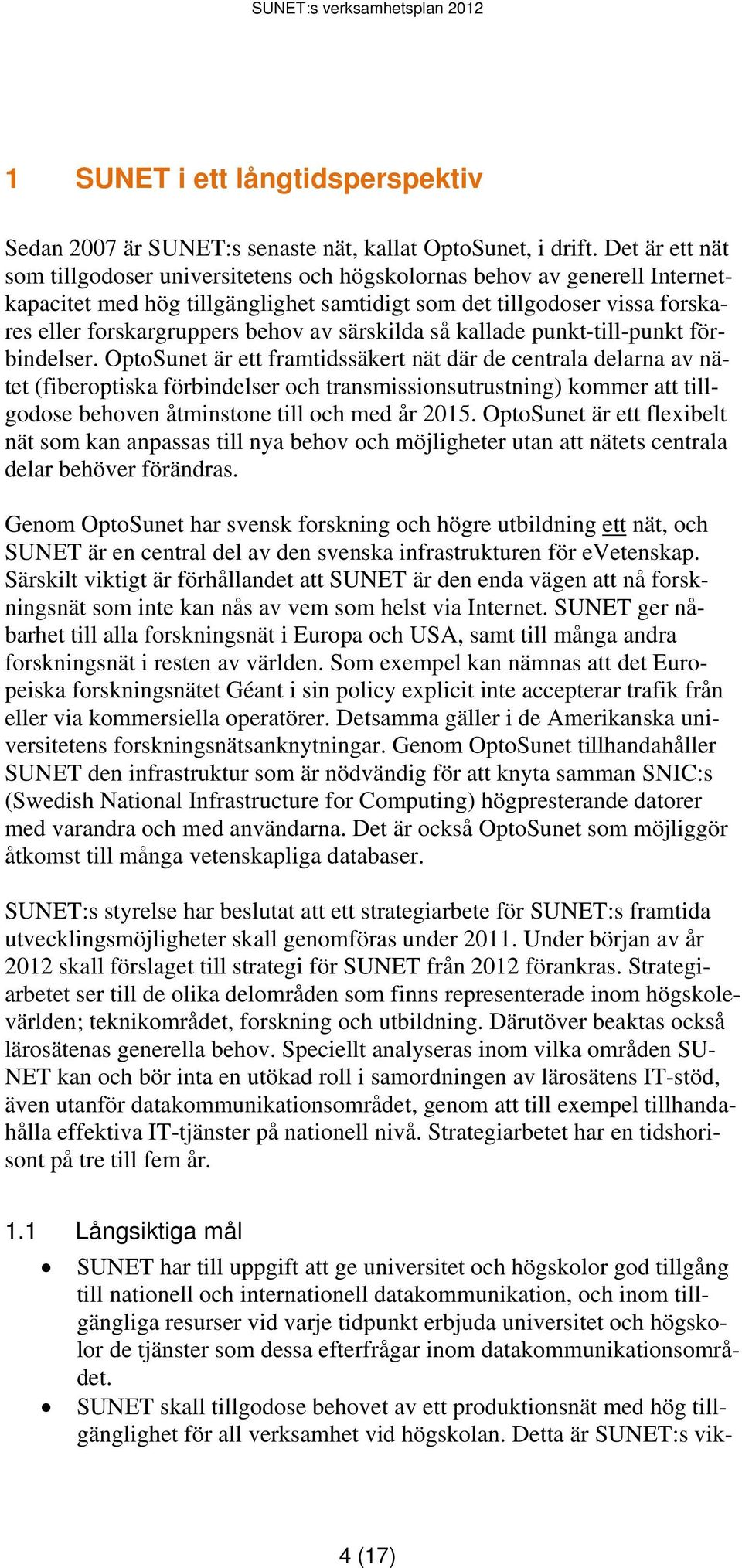 SUNET:s verksamhetsplan 2012

1 SUNET i ett långtidsperspektiv

Sedan 2007 är SUNET:s senaste nät, kallat OptoSunet, i drift. Det är ett nät som tillgodoser universitetens och högskolornas behov av generell Internetkapacitet med hög tillgänglighet samtidigt som det tillgodoser vissa forskares eller forskargruppers behov av särskilda så kallade punkt-till-punkt förbindelser. OptoSunet är ett framtidssäkert nät där de centrala delarna av nätet (fiberoptiska förbindelser och transmissionsutrustning) kommer att tillgodose behoven åtminstone till och med år 2015. OptoSunet är ett flexibelt nät som kan anpassas till nya behov och möjligheter utan att nätets centrala delar behöver förändras.

Genom OptoSunet har svensk forskning och högre utbildning ett nät, och SUNET är en central del av den svenska infrastrukturen för eVetenskap. Särskilt viktigt är förhållandet att SUNET är den enda vägen att nå forskningsnät som inte kan nås av vem som helst via Internet. SUNET ger nåbarhet till alla forskningsnät i Europa och USA, samt till många andra forskningsnät i resten av världen. Som exempel kan nämnas att det Europeiska forskningsnätet Géant i sin policy explicit inte accepterar trafik från eller via kommersiella operatörer. Detsamma gäller i de Amerikanska universitetens forskningsnätsanknytningar. Genom OptoSunet tillhandahåller SUNET den infrastruktur som är nödvändig för att knyta samman SNIC:s (Swedish National Infrastructure for Computing) högpresterande datorer med varandra och med användarna. Det är också OptoSunet som möjliggör åtkomst till många vetenskapliga databaser.

SUNET:s styrelse har beslutat att ett strategiarbete för SUNET:s framtida utvecklingsmöjligheter skall genomföras under 2011. Under början av år 2012 skall förslaget till strategi för SUNET från 2012 förankras. Strategiarbetet ser till de olika delområden som finns representerade inom högskolevärlden; teknikområdet, forskning och utbildning. Därutöver beaktas också lärosätenas generella behov. Speciellt analyseras inom vilka områden SUNET kan och bör inta en utökad roll i samordningen av lärosätens IT-stöd, även utanför datakommunikationsområdet, genom att till exempel tillhandahålla effektiva IT-tjänster på nationell nivå. Strategiarbetet har en tidshorisont på tre till fem år.

1.1 Långsiktiga mål

• SUNET har till uppgift att ge universitet och högskolor god tillgång till nationell och internationell datakommunikation, och inom tillgängliga resurser vid varje tidpunkt erbjuda universitet och högskolor de tjänster som dessa efterfrågar inom datakommunikationsområdet.
• SUNET skall tillgodose behovet av ett produktionsnät med hög tillgänglighet för all verksamhet vid högskolan. Detta är SUNET:s vik-

4 (17)